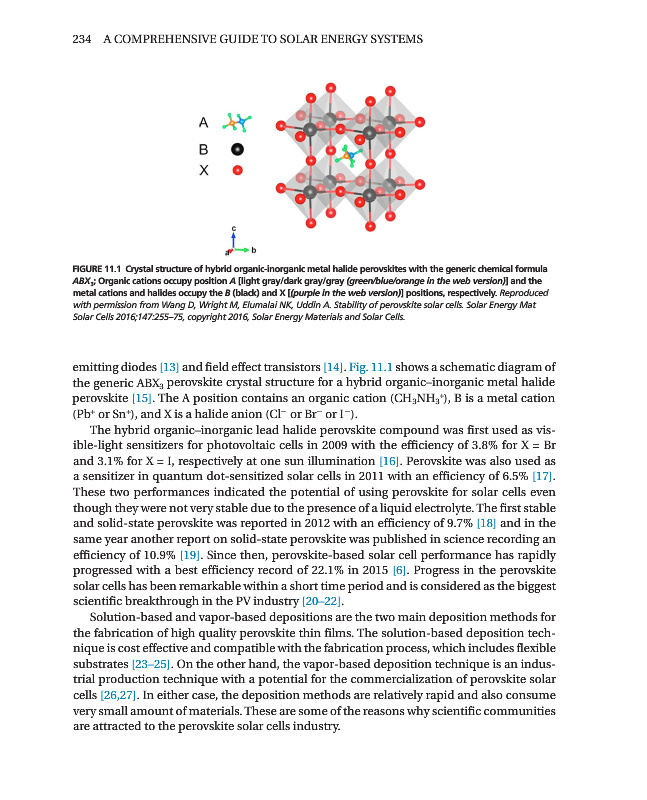 234 A COMPREHENSIVE GUIDE TO SOLAR ENERGY SYSTEMS

A

B

X

c

a

b

FIGURE 11.1 Crystal structure of hybrid organic-inorganic metal halide perovskites with the generic chemical formula $ABX_3$; Organic cations occupy position A [light gray/dark gray/gray (green/blue/orange in the web version)] and the metal cations and halides occupy the B (black) and X [(purple in the web version)] positions, respectively. Reproduced with permission from Wang D, Wright M, Elumalai NK, Uddin A. Stability of perovskite solar cells. Solar Energy Mat Solar Cells 2016;147:255–75, copyright 2016, Solar Energy Materials and Solar Cells.

emitting diodes [13] and field effect transistors [14]. Fig. 11.1 shows a schematic diagram of the generic $ABX_3$ perovskite crystal structure for a hybrid organic–inorganic metal halide perovskite [15]. The A position contains an organic cation ($CH_3NH_3^+$), B is a metal cation ($Pb^+$ or $Sn^+$), and X is a halide anion ($Cl^-$ or $Br^-$ or $I^-$).

The hybrid organic–inorganic lead halide perovskite compound was first used as visible-light sensitizers for photovoltaic cells in 2009 with the efficiency of 3.8% for X = Br and 3.1% for X = I, respectively at one sun illumination [16]. Perovskite was also used as a sensitizer in quantum dot-sensitized solar cells in 2011 with an efficiency of 6.5% [17]. These two performances indicated the potential of using perovskite for solar cells even though they were not very stable due to the presence of a liquid electrolyte. The first stable and solid-state perovskite was reported in 2012 with an efficiency of 9.7% [18] and in the same year another report on solid-state perovskite was published in science recording an efficiency of 10.9% [19]. Since then, perovskite-based solar cell performance has rapidly progressed with a best efficiency record of 22.1% in 2015 [6]. Progress in the perovskite solar cells has been remarkable within a short time period and is considered as the biggest scientific breakthrough in the PV industry [20–22].

Solution-based and vapor-based depositions are the two main deposition methods for the fabrication of high quality perovskite thin films. The solution-based deposition technique is cost effective and compatible with the fabrication process, which includes flexible substrates [23–25]. On the other hand, the vapor-based deposition technique is an industrial production technique with a potential for the commercialization of perovskite solar cells [26,27]. In either case, the deposition methods are relatively rapid and also consume very small amount of materials. These are some of the reasons why scientific communities are attracted to the perovskite solar cells industry.